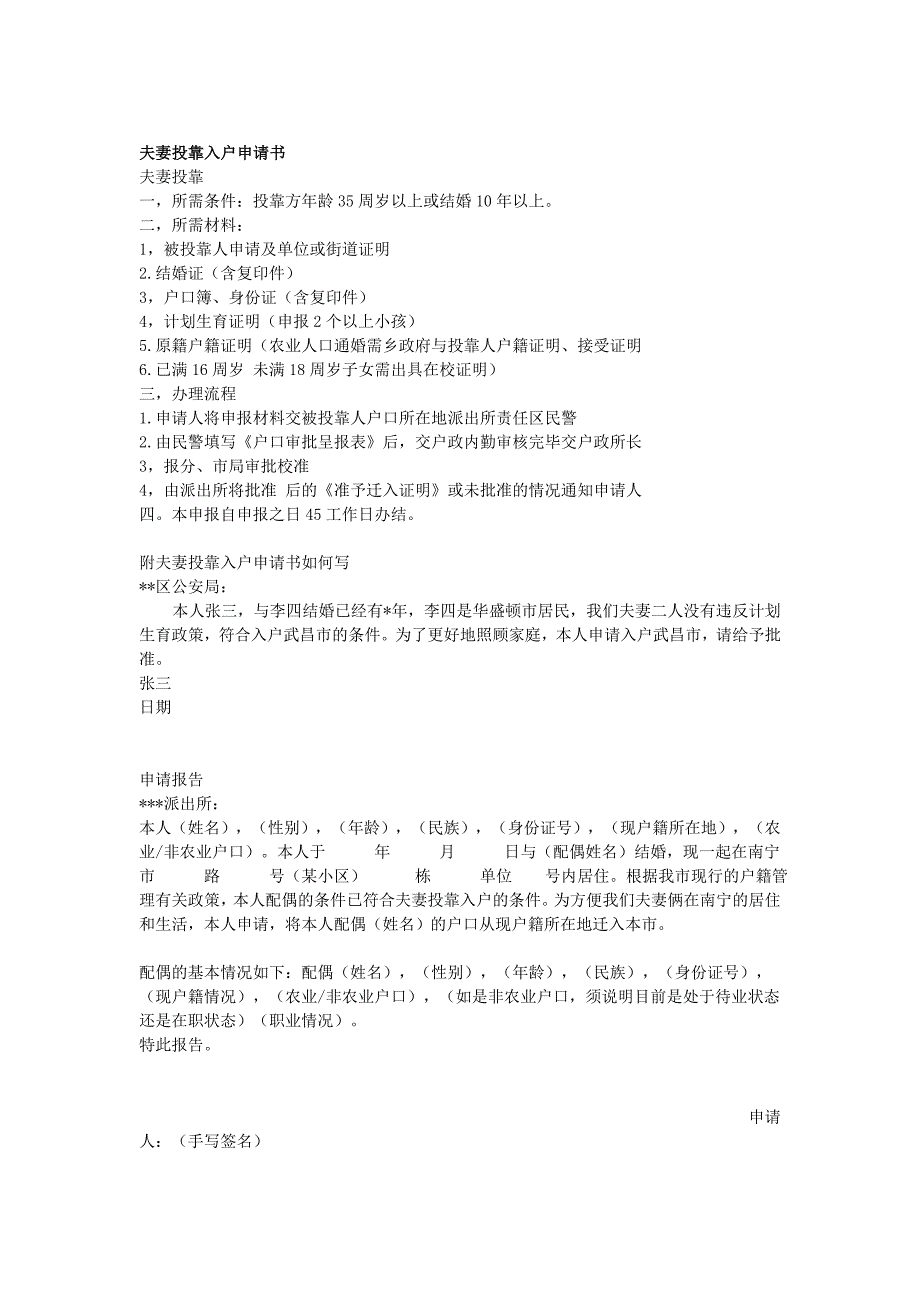 夫妻投靠入户申请书
夫妻投靠
一，所需条件：投靠方年龄 35 周岁以上或结婚 10 年以上。
二，所需材料：
1，被投靠人申请及单位或街道证明
2.结婚证（含复印件）
3，户口簿、身份证（含复印件）
4，计划生育证明（申报 2 个以上小孩）
5.原籍户籍证明（农业人口通婚需乡政府与投靠人户籍证明、接受证明
6.已满 16 周岁 未满 18 周岁子女需出具在校证明）
三，办理流程
1.申请人将申报材料交被投靠人户口所在地派出所责任区民警
2.由民警填写《户口审批呈报表》后，交户政内勤审核完毕交户政所长
3，报分、市局审批校准
4，由派出所将批准 后的《准予迁入证明》或未批准的情况通知申请人
四。本申报自申报之日 45 工作日办结。

附夫妻投靠入户申请书如何写
**区公安局：
本人张三，与李四结婚已经有*年，李四是华盛顿市居民，我们夫妻二人没有违反计划生育政策，符合入户武昌市的条件。为了更好地照顾家庭，本人申请入户武昌市，请给予批准。
张三
日期

申请报告
***派出所：
本人（姓名），（性别），（年龄），（民族），（身份证号），（现户籍所在地），（农业/非农业户口）。本人于 年 月 日与（配偶姓名）结婚，现一起在南宁市 路 号（某小区） 栋 单位 号内居住。根据我市现行的户籍管理有关政策，本人配偶的条件已符合夫妻投靠入户的条件。为方便我们夫妻俩在南宁的居住和生活，本人申请，将本人配偶（姓名）的户口从现户籍所在地迁入本市。

配偶的基本情况如下：配偶（姓名），（性别），（年龄），（民族），（身份证号），（现户籍情况），（农业/非农业户口），（如是非农业户口，须说明目前是处于待业状态还是在职状态）（职业情况）。
特此报告。

申请人：（手写签名）